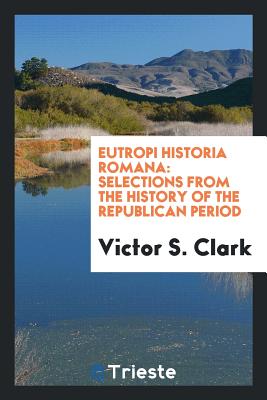 EUTROPI HISTORIA ROMANA: SELECTIONS FROM THE HISTORY OF THE REPUBLICAN PERIOD

Victor S. Clark

Trieste